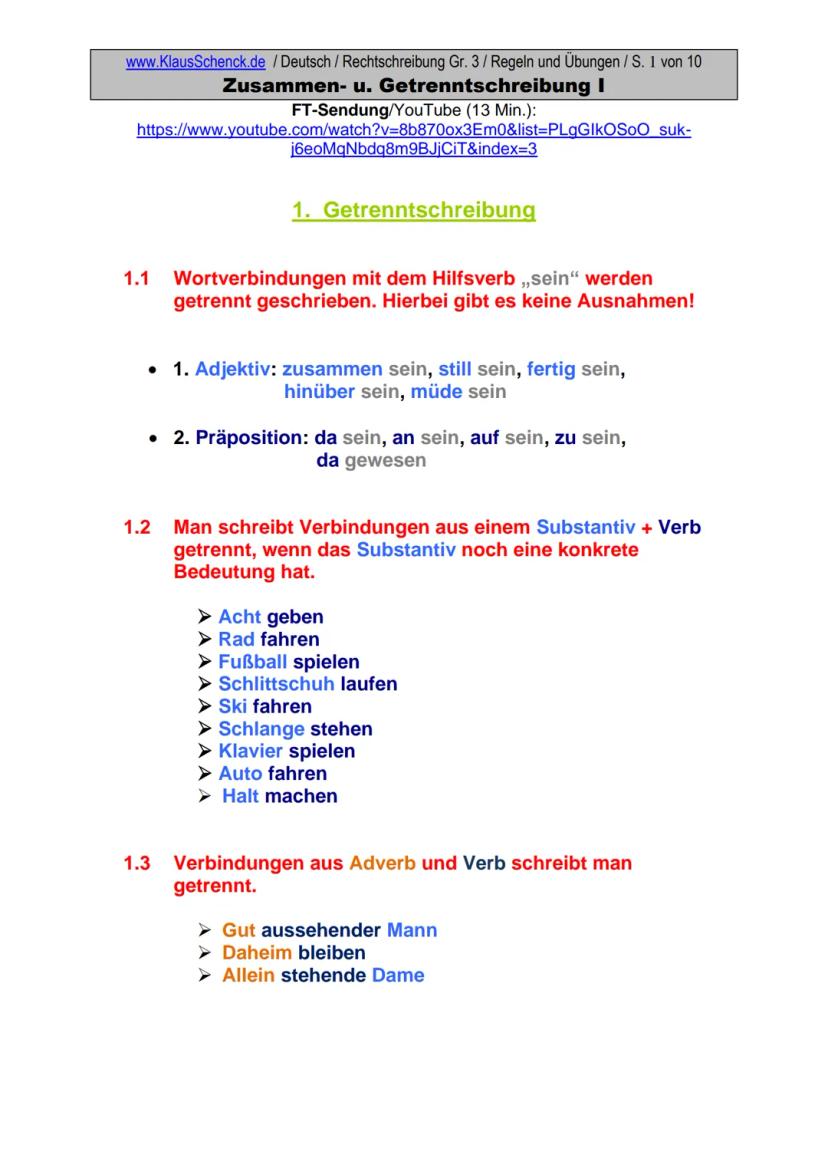 www.KlausSchenck.de / Deutsch / Rechtschreibung Gr. 3 / Regeln und Übungen / S. 1 von 10
Zusammen- u. Getrenntschreibung I

FT-Sendung/YouTube (13 Min.):
https://www.youtube.com/watch?v=8b870ox3Em0&list=PLgGIkOSoO_suk-j6eoMqNbdq8m9BJjCiT&index=3

1. Getrenntschreibung

1.1 Wortverbindungen mit dem Hilfsverb „sein“ werden getrennt geschrieben. Hierbei gibt es keine Ausnahmen!

• 1. Adjektiv: zusammen sein, still sein, fertig sein, hinüber sein, müde sein

• 2. Präposition: da sein, an sein, auf sein, zu sein, da gewesen

1.2 Man schreibt Verbindungen aus einem Substantiv + Verb getrennt, wenn das Substantiv noch eine konkrete Bedeutung hat.

➢ Acht geben
➢ Rad fahren
➢ Fußball spielen
➢ Schlittschuh laufen
➢ Ski fahren
➢ Schlange stehen
➢ Klavier spielen
➢ Auto fahren
➢ Halt machen

1.3 Verbindungen aus Adverb und Verb schreibt man getrennt.

➢ Gut aussehender Mann
➢ Daheim bleiben
➢ Allein stehende Dame